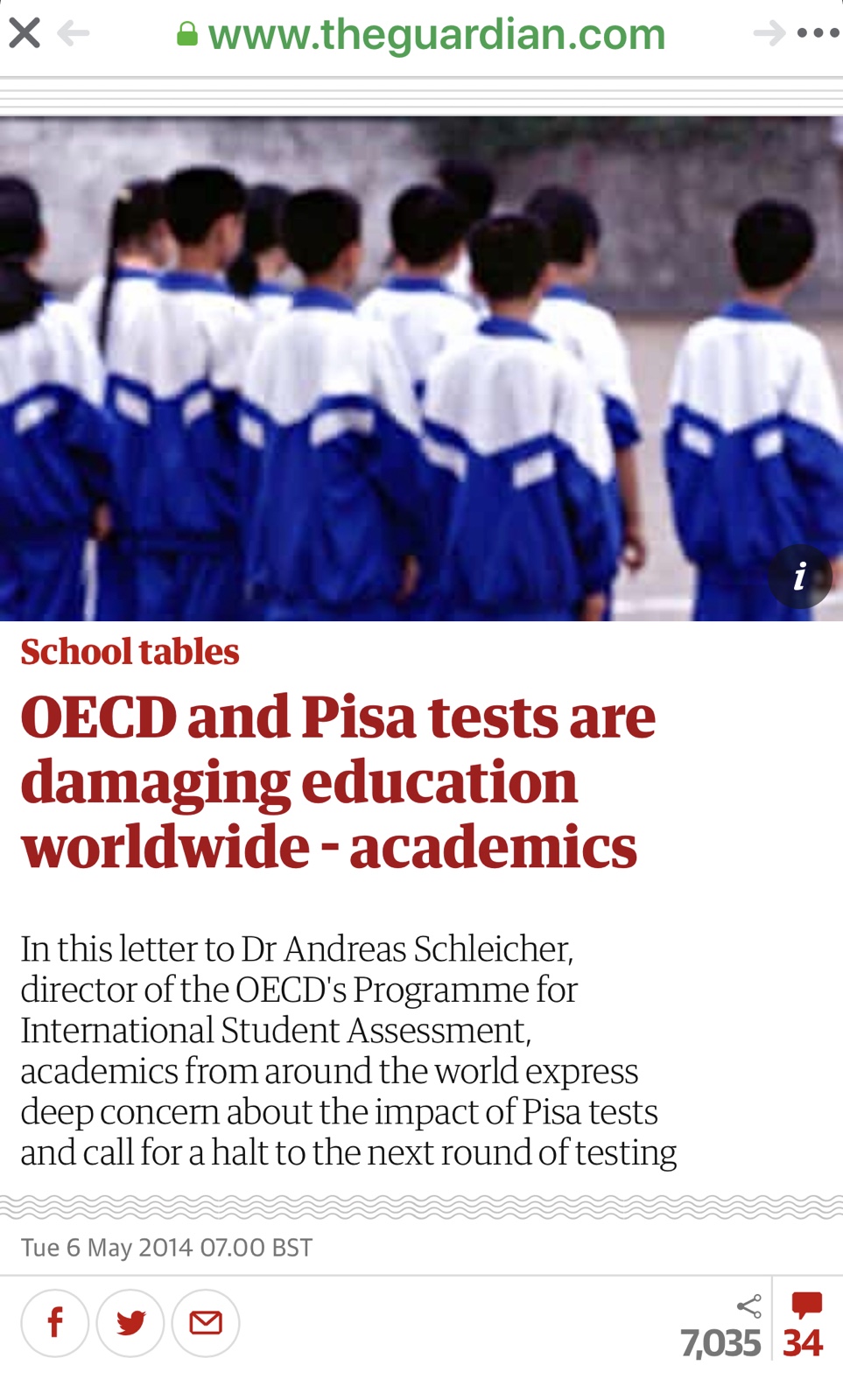 www.theguardian.com

i

School tables

OECD and Pisa tests are damaging education worldwide - academics

In this letter to Dr Andreas Schleicher, director of the OECD's Programme for International Student Assessment, academics from around the world express deep concern about the impact of Pisa tests and call for a halt to the next round of testing

Tue 6 May 2014 07.00 BST

7,035 34